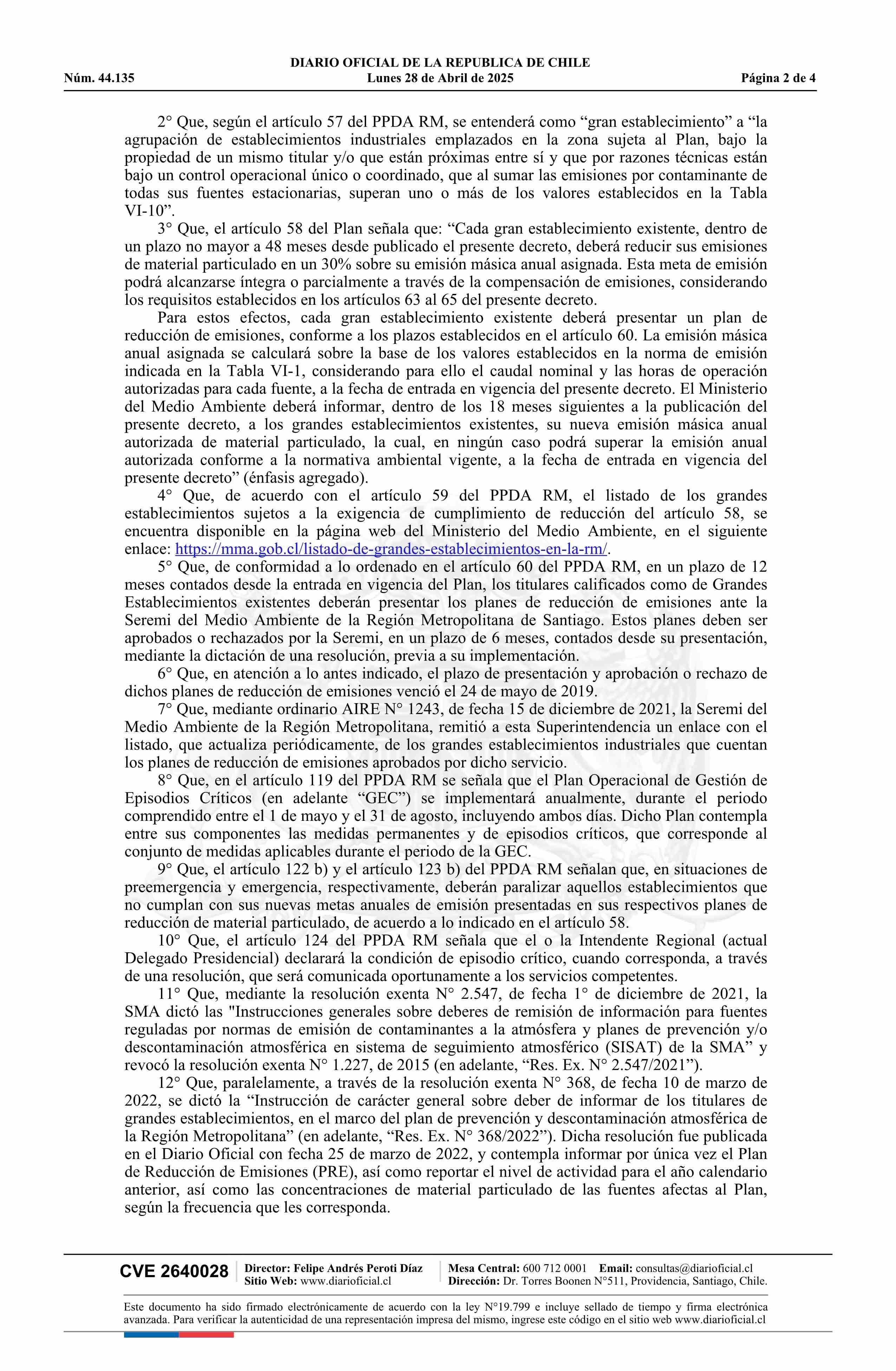 DIARIO OFICIAL DE LA REPUBLICA DE CHILE
Núm. 44.135 Lunes 28 de Abril de 2025 Página 2 de 4

2° Que, según el artículo 57 del PPDA RM, se entenderá como “gran establecimiento” a “la agrupación de establecimientos industriales emplazados en la zona sujeta al Plan, bajo la propiedad de un mismo titular y/o que están próximas entre sí y que por razones técnicas están bajo un control operacional único o coordinado, que al sumar las emisiones por contaminante de todas sus fuentes estacionarias, superan uno o más de los valores establecidos en la Tabla VI-10”.

3° Que, el artículo 58 del Plan señala que: “Cada gran establecimiento existente, dentro de un plazo no mayor a 48 meses desde publicado el presente decreto, deberá reducir sus emisiones de material particulado en un 30% sobre su emisión másica anual asignada. Esta meta de emisión podrá alcanzarse íntegra o parcialmente a través de la compensación de emisiones, considerando los requisitos establecidos en los artículos 63 al 65 del presente decreto.

Para estos efectos, cada gran establecimiento existente deberá presentar un plan de reducción de emisiones, conforme a los plazos establecidos en el artículo 60. La emisión másica anual asignada se calculará sobre la base de los valores establecidos en la norma de emisión indicada en la Tabla VI-1, considerando para ello el caudal nominal y las horas de operación autorizadas para cada fuente, a la fecha de entrada en vigencia del presente decreto. El Ministerio del Medio Ambiente deberá informar, dentro de los 18 meses siguientes a la publicación del presente decreto, a los grandes establecimientos existentes, su nueva emisión másica anual autorizada de material particulado, la cual, en ningún caso podrá superar la emisión anual autorizada conforme a la normativa ambiental vigente, a la fecha de entrada en vigencia del presente decreto” (énfasis agregado).

4° Que, de acuerdo con el artículo 59 del PPDA RM, el listado de los grandes establecimientos sujetos a la exigencia de cumplimiento de reducción del artículo 58, se encuentra disponible en la página web del Ministerio del Medio Ambiente, en el siguiente enlace: https://mma.gob.cl/listado-de-grandes-establecimientos-en-la-rm/.

5° Que, de conformidad a lo ordenado en el artículo 60 del PPDA RM, en un plazo de 12 meses contados desde la entrada en vigencia del Plan, los titulares calificados como de Grandes Establecimientos existentes deberán presentar los planes de reducción de emisiones ante la Seremi del Medio Ambiente de la Región Metropolitana de Santiago. Estos planes deben ser aprobados o rechazados por la Seremi, en un plazo de 6 meses, contados desde su presentación, mediante la dictación de una resolución, previa a su implementación.

6° Que, en atención a lo antes indicado, el plazo de presentación y aprobación o rechazo de dichos planes de reducción de emisiones venció el 24 de mayo de 2019.

7° Que, mediante ordinario AIRE N° 1243, de fecha 15 de diciembre de 2021, la Seremi del Medio Ambiente de la Región Metropolitana, remitió a esta Superintendencia un enlace con el listado, que actualiza periódicamente, de los grandes establecimientos industriales que cuentan los planes de reducción de emisiones aprobados por dicho servicio.

8° Que, en el artículo 119 del PPDA RM se señala que el Plan Operacional de Gestión de Episodios Críticos (en adelante “GEC”) se implementará anualmente, durante el periodo comprendido entre el 1 de mayo y el 31 de agosto, incluyendo ambos días. Dicho Plan contempla entre sus componentes las medidas permanentes y de episodios críticos, que corresponde al conjunto de medidas aplicables durante el periodo de la GEC.

9° Que, el artículo 122 b) y el artículo 123 b) del PPDA RM señalan que, en situaciones de preemergencia y emergencia, respectivamente, deberán paralizar aquellos establecimientos que no cumplan con sus nuevas metas anuales de emisión presentadas en sus respectivos planes de reducción de material particulado, de acuerdo a lo indicado en el artículo 58.

10° Que, el artículo 124 del PPDA RM señala que el o la Intendente Regional (actual Delegado Presidencial) declarará la condición de episodio crítico, cuando corresponda, a través de una resolución, que será comunicada oportunamente a los servicios competentes.

11° Que, mediante la resolución exenta N° 2.547, de fecha 1° de diciembre de 2021, la SMA dictó las "Instrucciones generales sobre deberes de remisión de información para fuentes reguladas por normas de emisión de contaminantes a la atmósfera y planes de prevención y/o descontaminación atmosférica en sistema de seguimiento atmosférico (SISAT) de la SMA” y revocó la resolución exenta N° 1.227, de 2015 (en adelante, “Res. Ex. N° 2.547/2021”).

12° Que, paralelamente, a través de la resolución exenta N° 368, de fecha 10 de marzo de 2022, se dictó la “Instrucción de carácter general sobre deber de informar de los titulares de grandes establecimientos, en el marco del plan de prevención y descontaminación atmosférica de la Región Metropolitana” (en adelante, “Res. Ex. N° 368/2022”). Dicha resolución fue publicada en el Diario Oficial con fecha 25 de marzo de 2022, y contempla informar por única vez el Plan de Reducción de Emisiones (PRE), así como reportar el nivel de actividad para el año calendario anterior, así como las concentraciones de material particulado de las fuentes afectas al Plan, según la frecuencia que les corresponda.

CVE 2640028 Director: Felipe Andrés Peroti Díaz Sitio Web: www.diarioficial.cl Mesa Central: 600 712 0001 Email: consultas@diarioficial.cl Dirección: Dr. Torres Boonen N°511, Providencia, Santiago, Chile.

Este documento ha sido firmado electrónicamente de acuerdo con la ley N°19.799 e incluye sellado de tiempo y firma electrónica avanzada. Para verificar la autenticidad de una representación impresa del mismo, ingrese este código en el sitio web www.diarioficial.cl